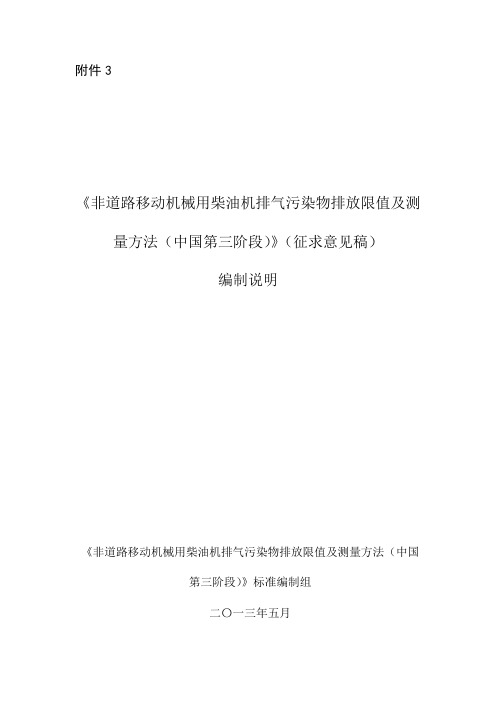 附件 3

《非道路移动机械用柴油机排气污染物排放限值及测量方法（中国第三阶段）》（征求意见稿）

编制说明

《非道路移动机械用柴油机排气污染物排放限值及测量方法（中国第三阶段）》标准编制组

二〇一三年五月